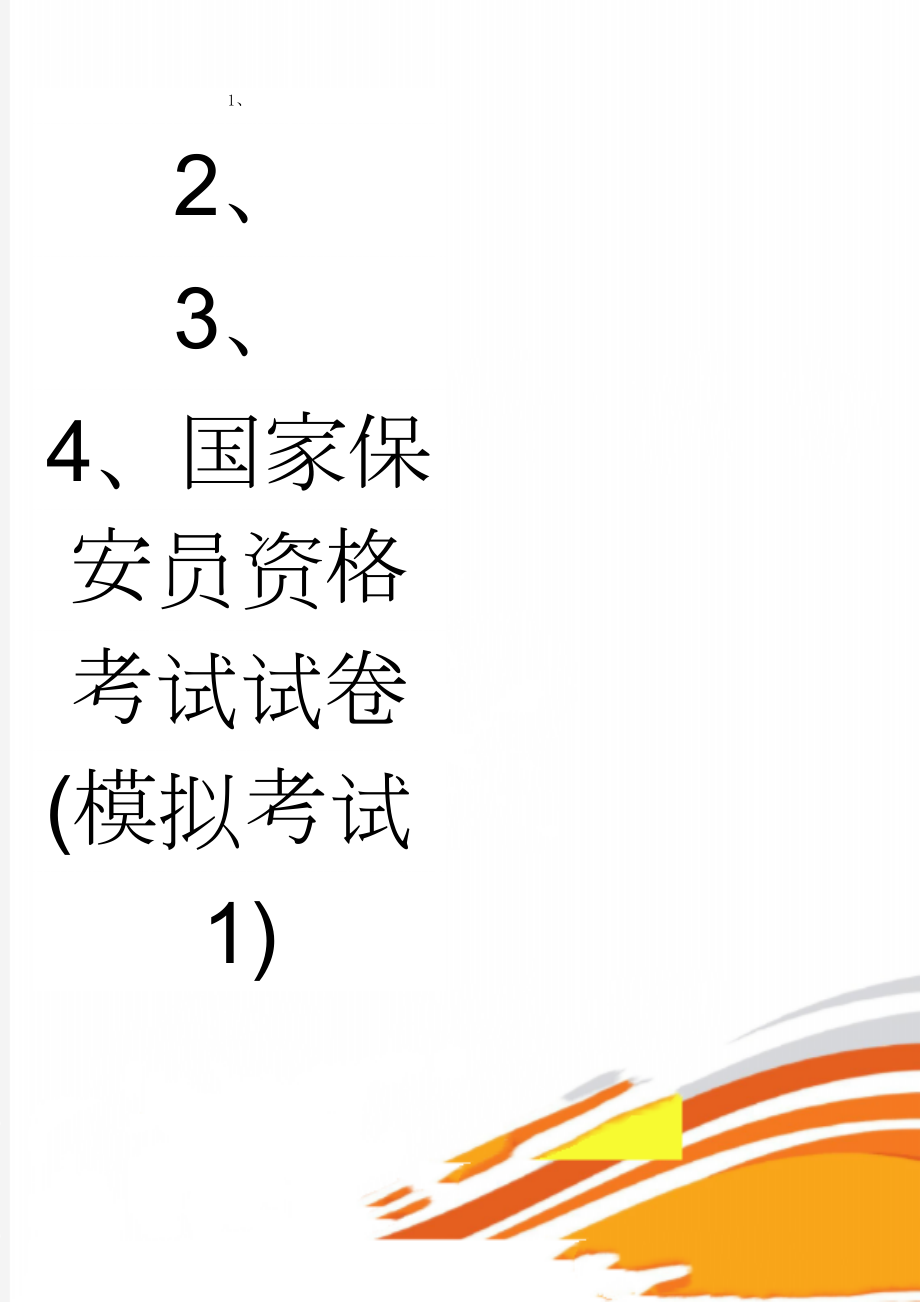 1、

2、

3、

4、国家保安员资格考试试卷(模拟考试1)